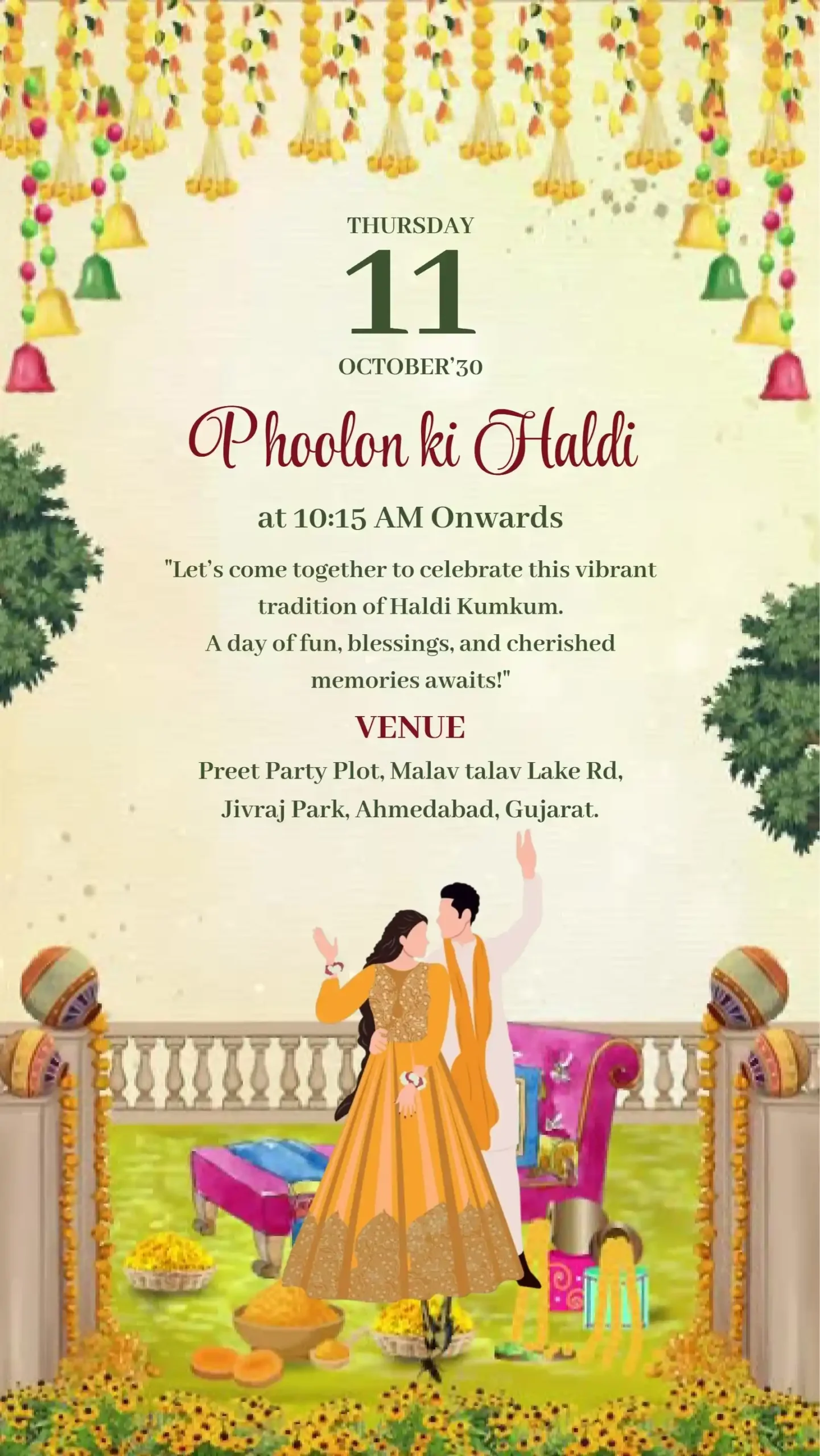 THURSDAY

11

OCTOBER'30

Phoolon ki Haldi

at 10:15 AM Onwards

"Let's come together to celebrate this vibrant tradition of Haldi Kumkum. A day of fun, blessings, and cherished memories awaits!"

VENUE

Preet Party Plot, Malav talav Lake Rd,
Jivraj Park, Ahmedabad, Gujarat.